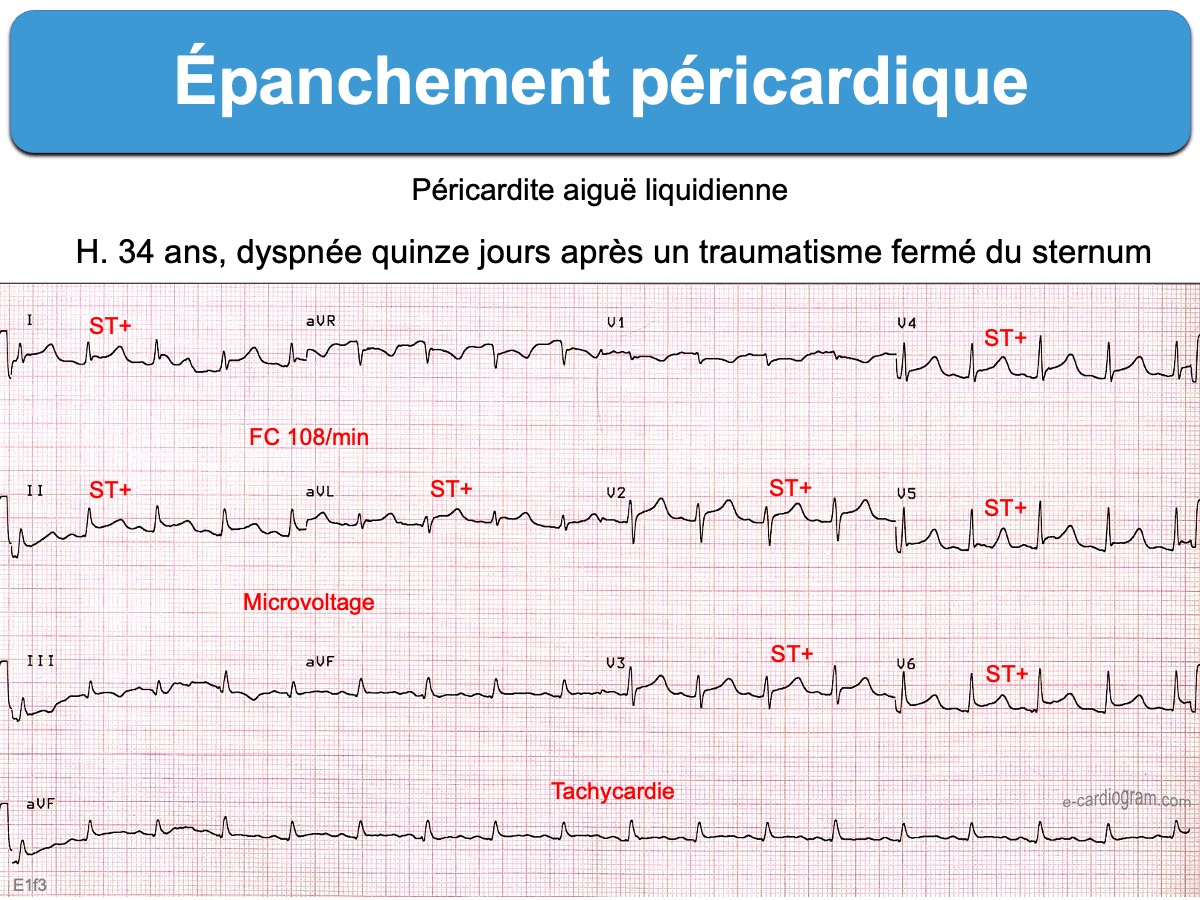 Épanchement péricardique

Péricardite aiguë liquidienne

H. 34 ans, dyspnée quinze jours après un traumatisme fermé du sternum

I
ST+
aVR
V1
V4
ST+

FC 108/min

II
ST+
aVL
ST+
V2
ST+
V5
ST+

Microvoltage

III
aVF
V3
ST+
V6
ST+

aVF
Tachycardie
e-cardiogram.com

E1f3